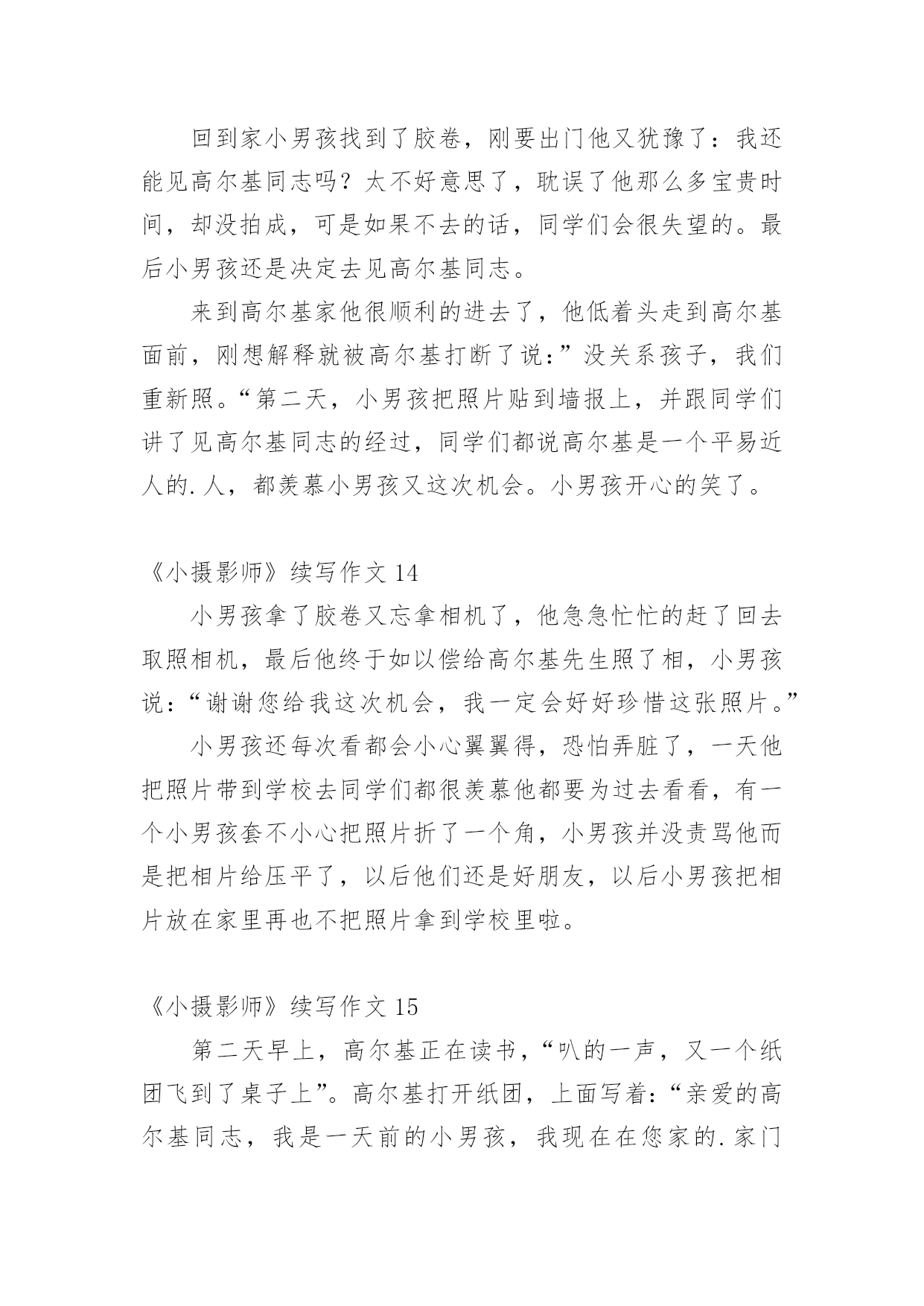 回到家小男孩找到了胶卷，刚要出门他又犹豫了：我还能见高尔基同志吗？太不好意思了，耽误了他那么多宝贵时间，却没拍成，可是如果不去的话，同学们会很失望的。最后小男孩还是决定去见高尔基同志。

来到高尔基家他很顺利的进去了，他低着头走到高尔基面前，刚想解释就被高尔基打断了说：”没关系孩子，我们重新照。“第二天，小男孩把照片贴到墙报上，并跟同学们讲了见高尔基同志的经过，同学们都说高尔基是一个平易近人的.人，都羡慕小男孩又这次机会。小男孩开心的笑了。

《小摄影师》续写作文 14

小男孩拿了胶卷又忘拿相机了，他急急忙忙的赶了回去取照相机，最后他终于如以偿给高尔基先生照了相，小男孩说：“谢谢您给我这次机会，我一定会好好珍惜这张照片。”

小男孩还每次看都会小心翼翼得，恐怕弄脏了，一天他把照片带到学校去同学们都很羡慕他都要为过去看看，有一个小男孩套不小心把照片折了一个角，小男孩并没责骂他而是把相片给压平了，以后他们还是好朋友，以后小男孩把相片放在家里再也不把照片拿到学校里啦。

《小摄影师》续写作文 15

第二天早上，高尔基正在读书，“叭的一声，又一个纸团飞到了桌子上”。高尔基打开纸团，上面写着：“亲爱的高尔基同志，我是一天前的小男孩，我现在在您家的.家门